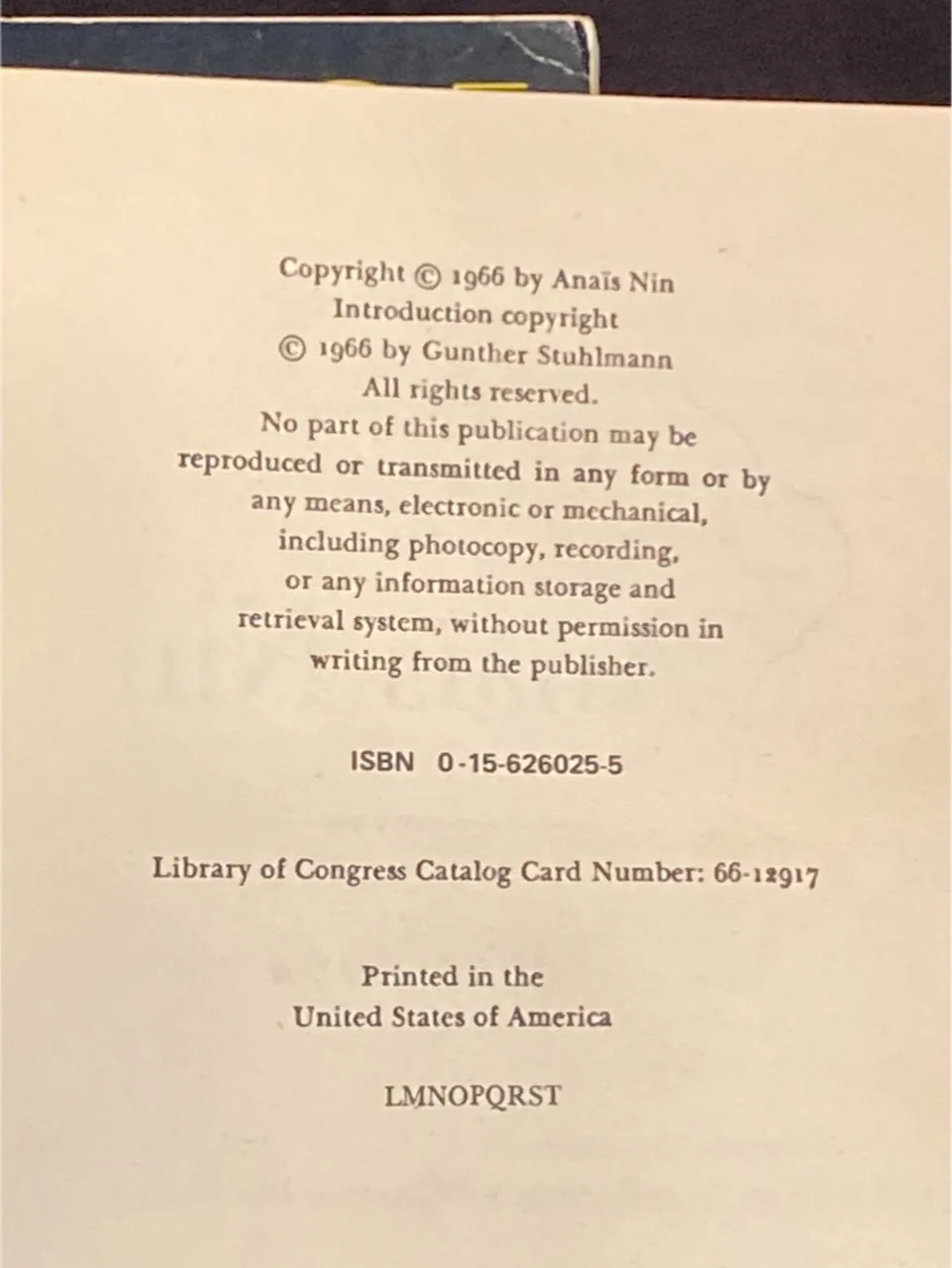 Copyright © 1966 by Anaïs Nin
Introduction copyright
© 1966 by Gunther Stuhlmann
All rights reserved.
No part of this publication may be reproduced or transmitted in any form or by any means, electronic or mechanical, including photocopy, recording, or any information storage and retrieval system, without permission in writing from the publisher.

ISBN 0-15-626025-5

Library of Congress Catalog Card Number: 66-12917

Printed in the
United States of America

LMNOPQRST